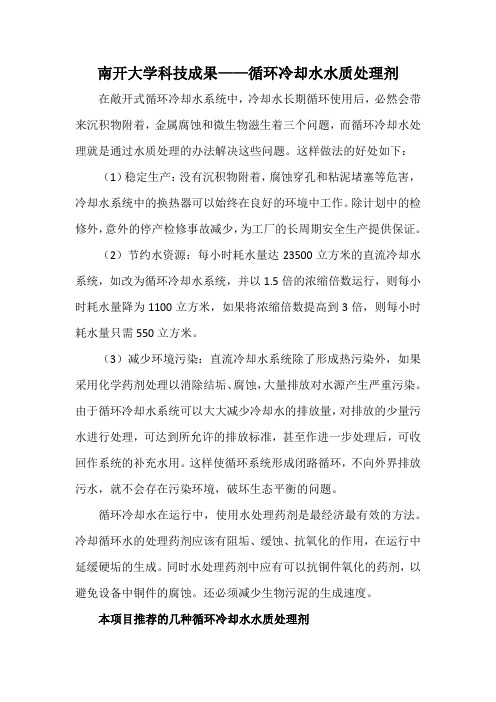 南开大学科技成果——循环冷却水水质处理剂

在敞开式循环冷却水系统中，冷却水长期循环使用后，必然会带来沉积物附着，金属腐蚀和微生物滋生着三个问题，而循环冷却水处理就是通过水质处理的办法解决这些问题。这样做法的好处如下：

（1）稳定生产：没有沉积物附着，腐蚀穿孔和粘泥堵塞等危害，冷却水系统中的换热器可以始终在良好的环境中工作。除计划中的检修外，意外的停产检修事故减少，为工厂的长周期安全生产提供保证。

（2）节约水资源：每小时耗水量达 23500 立方米的直流冷却水系统，如改为循环冷却水系统，并以 1.5 倍的浓缩倍数运行，则每小时耗水量降为 1100 立方米，如果将浓缩倍数提高到 3 倍，则每小时耗水量只需 550 立方米。

（3）减少环境污染：直流冷却水系统除了形成热污染外，如果采用化学药剂处理以消除结垢、腐蚀，大量排放对水源产生严重污染。由于循环冷却水系统可以大大减少冷却水的排放量，对排放的少量污水进行处理，可达到所允许的排放标准，甚至作进一步处理后，可收回作系统的补充水用。这样使循环系统形成闭路循环，不向外界排放污水，就不会存在污染环境，破坏生态平衡的问题。

循环冷却水在运行中，使用水处理药剂是最经济最有效的方法。冷却循环水的处理药剂应该有阻垢、缓蚀、抗氧化的作用，在运行中延缓硬垢的生成。同时水处理药剂中应有可以抗铜件氧化的药剂，以避免设备中铜件的腐蚀。还必须减少生物污泥的生成速度。

本项目推荐的几种循环冷却水水质处理剂